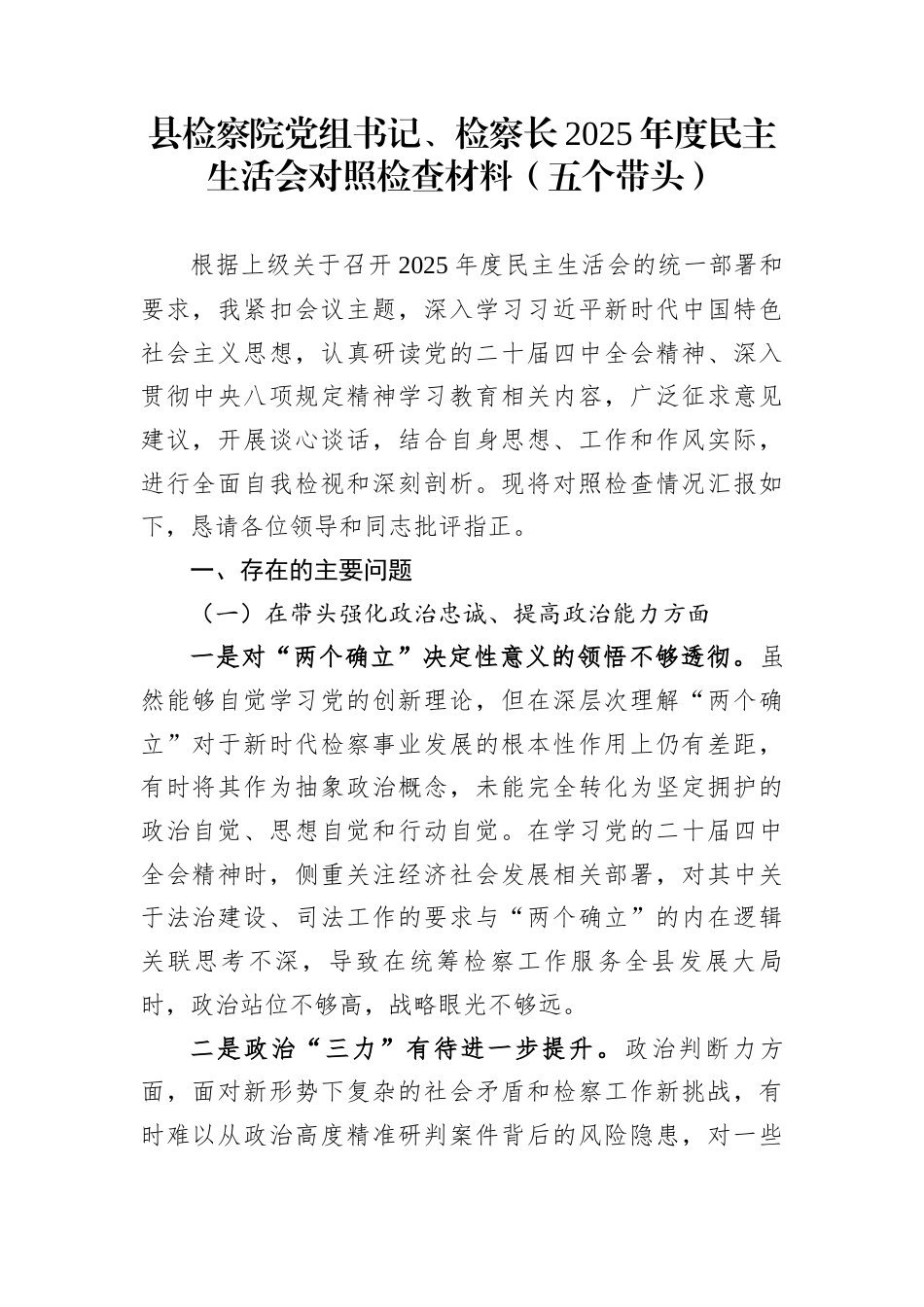 县检察院党组书记、检察长2025年度民主生活会对照检查材料（五个带头）

根据上级关于召开2025年度民主生活会的统一部署和要求，我紧扣会议主题，深入学习习近平新时代中国特色社会主义思想，认真研读党的二十届四中全会精神、深入贯彻中央八项规定精神学习教育相关内容，广泛征求意见建议，开展谈心谈话，结合自身思想、工作和作风实际，进行全面自我检视和深刻剖析。现将对照检查情况汇报如下，恳请各位领导和同志批评指正。

一、存在的主要问题

（一）在带头强化政治忠诚、提高政治能力方面

一是对“两个确立”决定性意义的领悟不够透彻。虽然能够自觉学习党的创新理论，但在深层次理解“两个确立”对于新时代检察事业发展的根本性作用上仍有差距，有时将其作为抽象政治概念，未能完全转化为坚定拥护的政治自觉、思想自觉和行动自觉。在学习党的二十届四中全会精神时，侧重关注经济社会发展相关部署，对其中关于法治建设、司法工作的要求与“两个确立”的内在逻辑关联思考不深，导致在统筹检察工作服务全县发展大局时，政治站位不够高，战略眼光不够远。

二是政治“三力”有待进一步提升。政治判断力方面，面对新形势下复杂的社会矛盾和检察工作新挑战，有时难以从政治高度精准研判案件背后的风险隐患，对一些